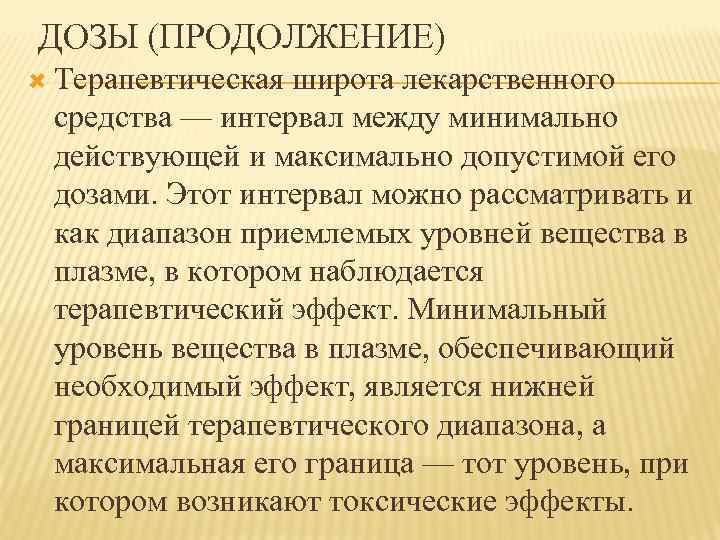 ДОЗЫ (ПРОДОЛЖЕНИЕ)

Терапевтическая широта лекарственного средства — интервал между минимально действующей и максимально допустимой его дозами. Этот интервал можно рассматривать и как диапазон приемлемых уровней вещества в плазме, в котором наблюдается терапевтический эффект. Минимальный уровень вещества в плазме, обеспечивающий необходимый эффект, является нижней границей терапевтического диапазона, а максимальная его граница — тот уровень, при котором возникают токсические эффекты.